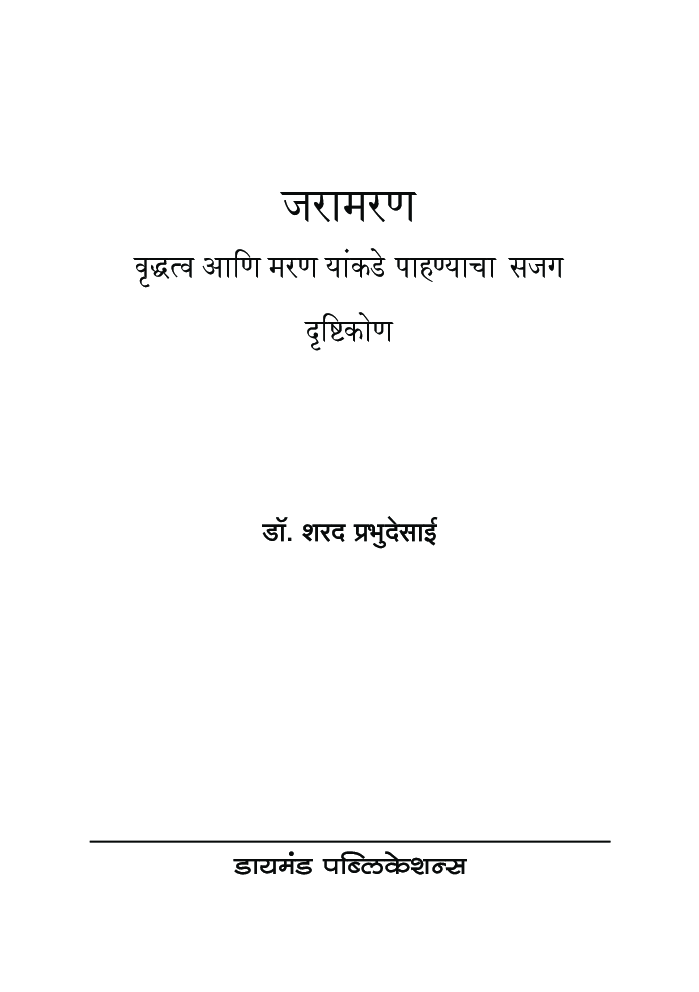 जरामरण

वृद्धत्व आणि मरण यांकडे पाहण्याचा सजग दृष्टिकोण

डॉ. शरद प्रभुदेसाई

डायमंड पब्लिकेशन्स